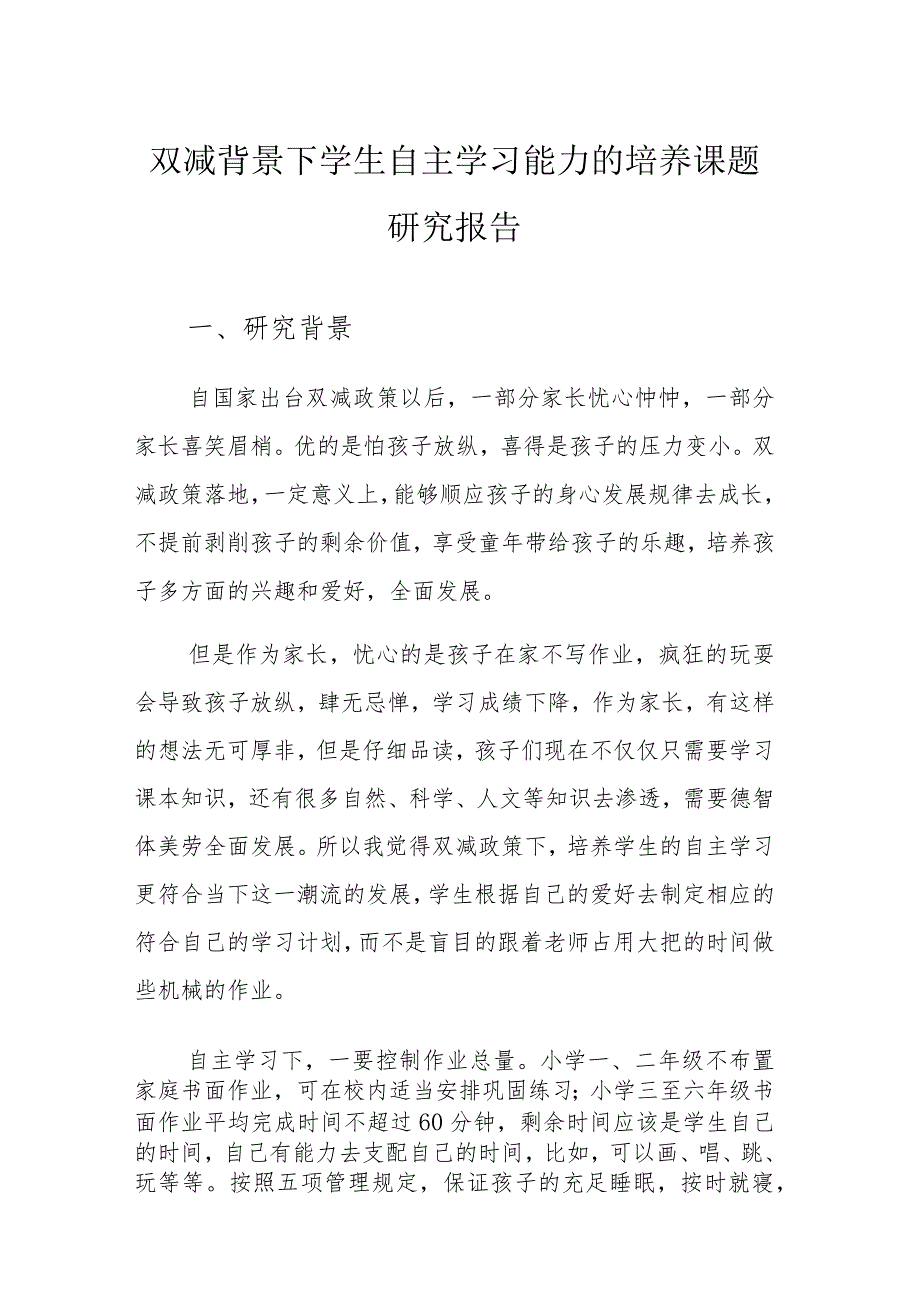 双减背景下学生自主学习能力的培养课题研究报告

一、研究背景

自国家出台双减政策以后，一部分家长忧心忡忡，一部分家长喜笑眉梢。优的是怕孩子放纵，喜得是孩子的压力变小。双减政策落地，一定意义上，能够顺应孩子的身心发展规律去成长，不提前剥削孩子的剩余价值，享受童年带给孩子的乐趣，培养孩子多方面的兴趣和爱好，全面发展。

但是作为家长，忧心的是孩子在家不写作业，疯狂的玩耍会导致孩子放纵，肆无忌惮，学习成绩下降，作为家长，有这样的想法无可厚非，但是仔细品读，孩子们现在不仅仅只需要学习课本知识，还有很多自然、科学、人文等知识去渗透，需要德智体美劳全面发展。所以我觉得双减政策下，培养学生的自主学习更符合当下这一潮流的发展，学生根据自己的爱好去制定相应的符合自己的学习计划，而不是盲目的跟着老师占用大把的时间做些机械的作业。

自主学习下，一要控制作业总量。小学一、二年级不布置家庭书面作业，可在校内适当安排巩固练习；小学三至六年级书面作业平均完成时间不超过60分钟，剩余时间应该是学生自己的时间，自己有能力去支配自己的时间，比如，可以画、唱、跳、玩等等。按照五项管理规定，保证孩子的充足睡眠，按时就寝，